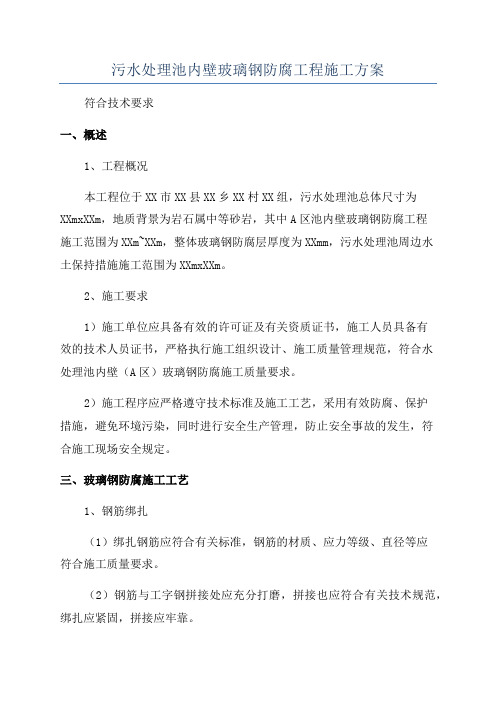 污水处理池内壁玻璃钢防腐工程施工方案

符合技术要求

一、概述

1、工程概况

本工程位于XX市XX县XX乡XX村XX组，污水处理池总体尺寸为XXmxXXm，地质背景为岩石属中等砂岩，其中A区池内壁玻璃钢防腐工程施工范围为XXm~XXm，整体玻璃钢防腐层厚度为XXmm，污水处理池周边水土保持措施施工范围为XXmxXXm。

2、施工要求

1）施工单位应具备有效的许可证及有关资质证书，施工人员具备有效的技术人员证书，严格执行施工组织设计、施工质量管理规范，符合水处理池内壁（A区）玻璃钢防腐施工质量要求。

2）施工程序应严格遵守技术标准及施工工艺，采用有效防腐、保护措施，避免环境污染，同时进行安全生产管理，防止安全事故的发生，符合施工现场安全规定。

三、玻璃钢防腐施工工艺

1、钢筋绑扎

（1）绑扎钢筋应符合有关标准，钢筋的材质、应力等级、直径等应符合施工质量要求。

（2）钢筋与工字钢拼接处应充分打磨，拼接也应符合有关技术规范，绑扎应紧固，拼接应牢靠。